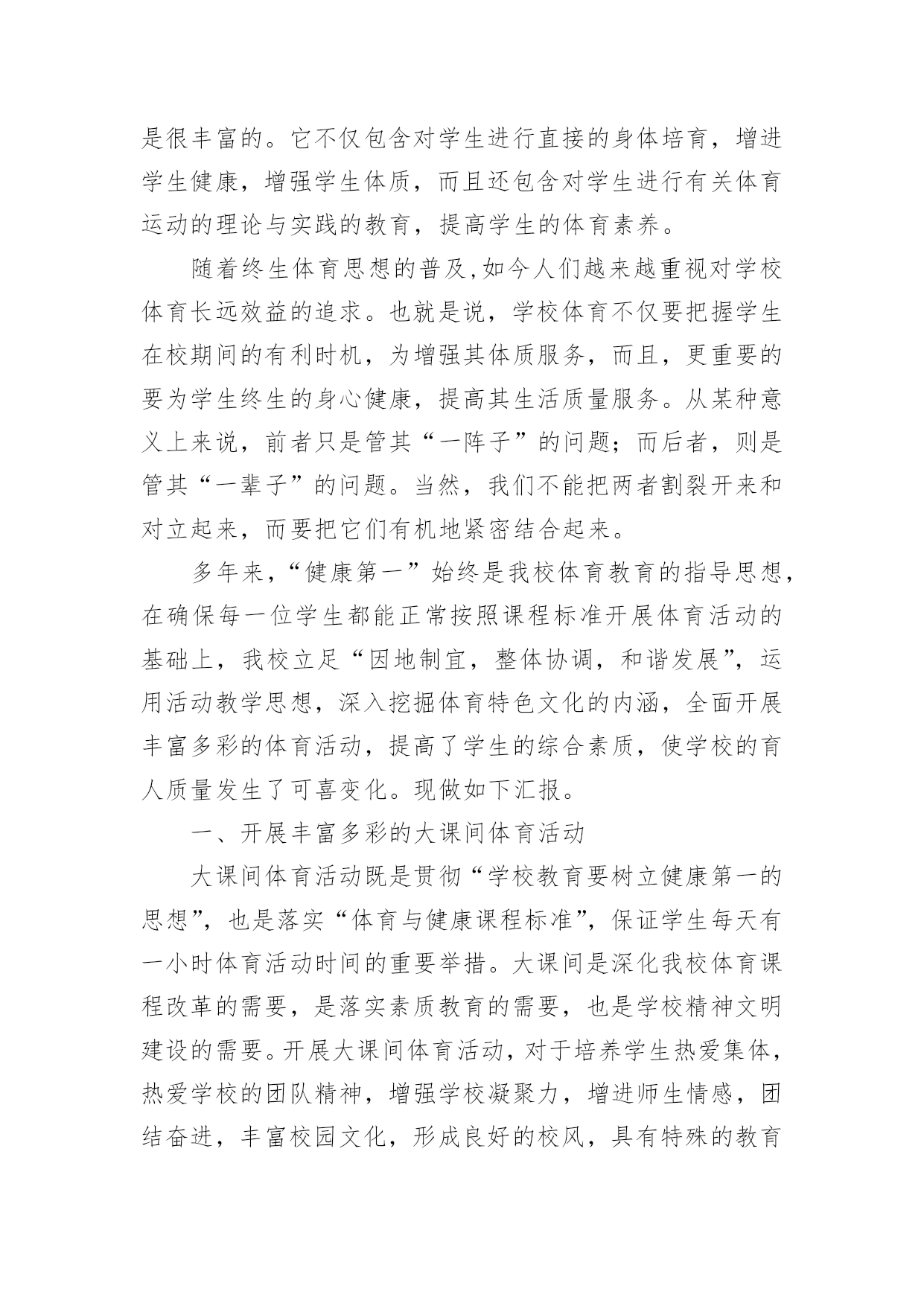 是很丰富的。它不仅包含对学生进行直接的身体培育，增进学生健康，增强学生体质，而且还包含对学生进行有关体育运动的理论与实践的教育，提高学生的体育素养。

随着终生体育思想的普及,如今人们越来越重视对学校体育长远效益的追求。也就是说，学校体育不仅要把握学生在校期间的有利时机，为增强其体质服务，而且，更重要的要为学生终生的身心健康，提高其生活质量服务。从某种意义上来说，前者只是管其“一阵子”的问题；而后者，则是管其“一辈子”的问题。当然，我们不能把两者割裂开来和对立起来，而要把它们有机地紧密结合起来。

多年来,“健康第一”始终是我校体育教育的指导思想,在确保每一位学生都能正常按照课程标准开展体育活动的基础上，我校立足“因地制宜，整体协调，和谐发展”，运用活动教学思想，深入挖掘体育特色文化的内涵，全面开展丰富多彩的体育活动，提高了学生的综合素质，使学校的育人质量发生了可喜变化。现做如下汇报。

一、开展丰富多彩的大课间体育活动

大课间体育活动既是贯彻“学校教育要树立健康第一的思想”，也是落实“体育与健康课程标准”，保证学生每天有一小时体育活动时间的重要举措。大课间是深化我校体育课程改革的需要，是落实素质教育的需要，也是学校精神文明建设的需要。开展大课间体育活动，对于培养学生热爱集体，热爱学校的团队精神，增强学校凝聚力，增进师生情感，团结奋进，丰富校园文化，形成良好的校风，具有特殊的教育